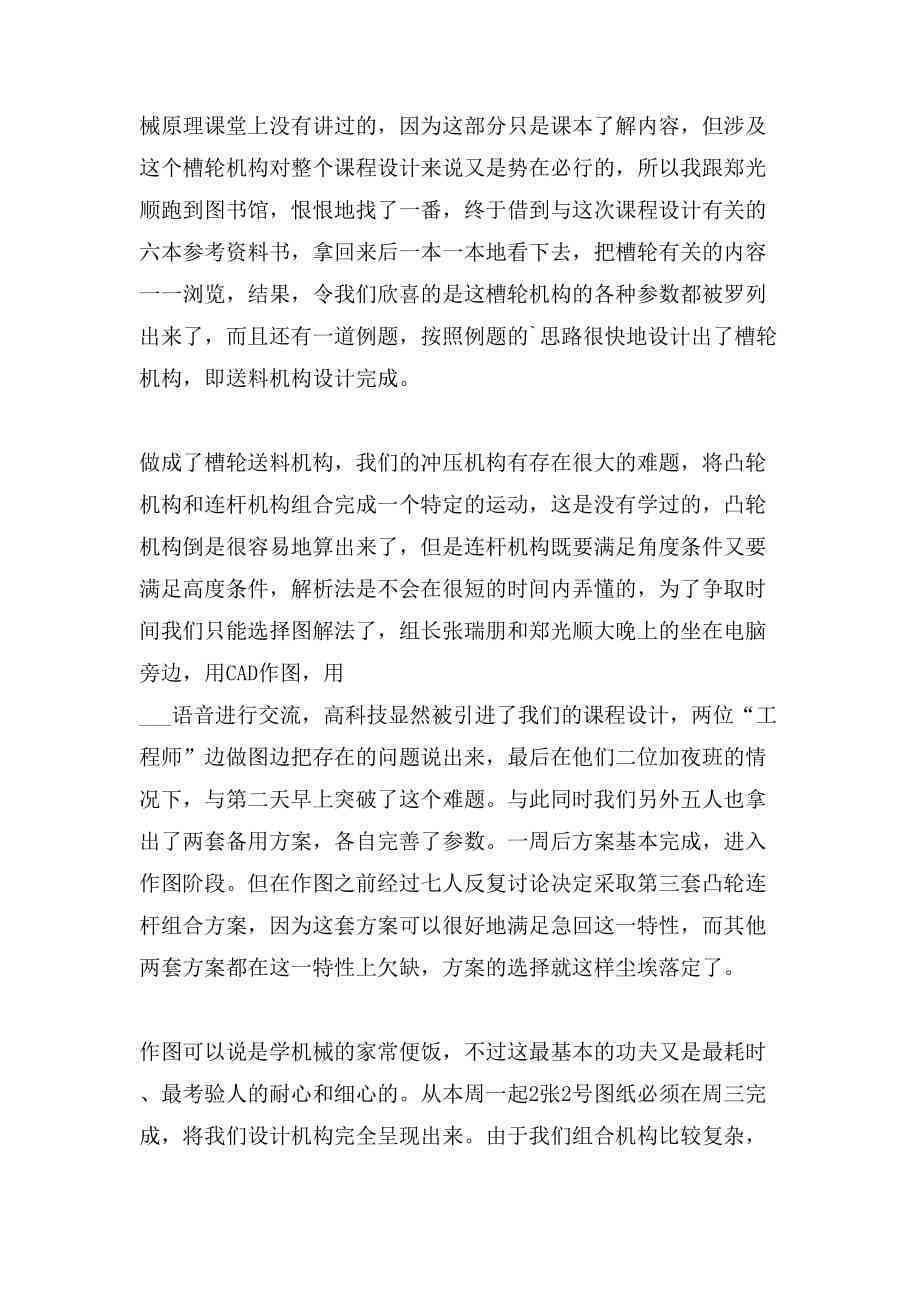 械原理课堂上没有讲过的，因为这部分只是课本了解内容，但涉及这个槽轮机构对整个课程设计来说又是势在必行的，所以我跟郑光顺跑到图书馆，恨恨地找了一番，终于借到与这次课程设计有关的六本参考资料书，拿回来后一本一本地看下去，把槽轮有关的内容一一浏览，结果，令我们欣喜的是这槽轮机构的各种参数都被罗列出来了，而且还有一道例题，按照例题的`思路很快地设计出了槽轮机构，即送料机构设计完成。

做成了槽轮送料机构，我们的冲压机构有存在很大的难题，将凸轮机构和连杆机构组合完成一个特定的运动，这是没有学过的，凸轮机构倒是很容易地算出来了，但是连杆机构既要满足角度条件又要满足高度条件，解析法是不会在很短的时间内弄懂的，为了争取时间我们只能选择图解法了，组长张瑞朋和郑光顺大晚上的坐在电脑旁边，用CAD作图，用
___语音进行交流，高科技显然被引进了我们的课程设计，两位“工程师”边做图边把存在的问题说出来，最后在他们二位加夜班的情况下，与第二天早上突破了这个难题。与此同时我们另外五人也拿出了两套备用方案，各自完善了参数。一周后方案基本完成，进入作图阶段。但在作图之前经过七人反复讨论决定采取第三套凸轮连杆组合方案，因为这套方案可以很好地满足急回这一特性，而其他两套方案都在这一特性上欠缺，方案的选择就这样尘埃落定了。

作图可以说是学机械的家常便饭，不过这最基本的功夫又是最耗时、最考验人的耐心和细心的。从本周一起2张2号图纸必须在周三完成，将我们设计机构完全呈现出来。由于我们组合机构比较复杂，